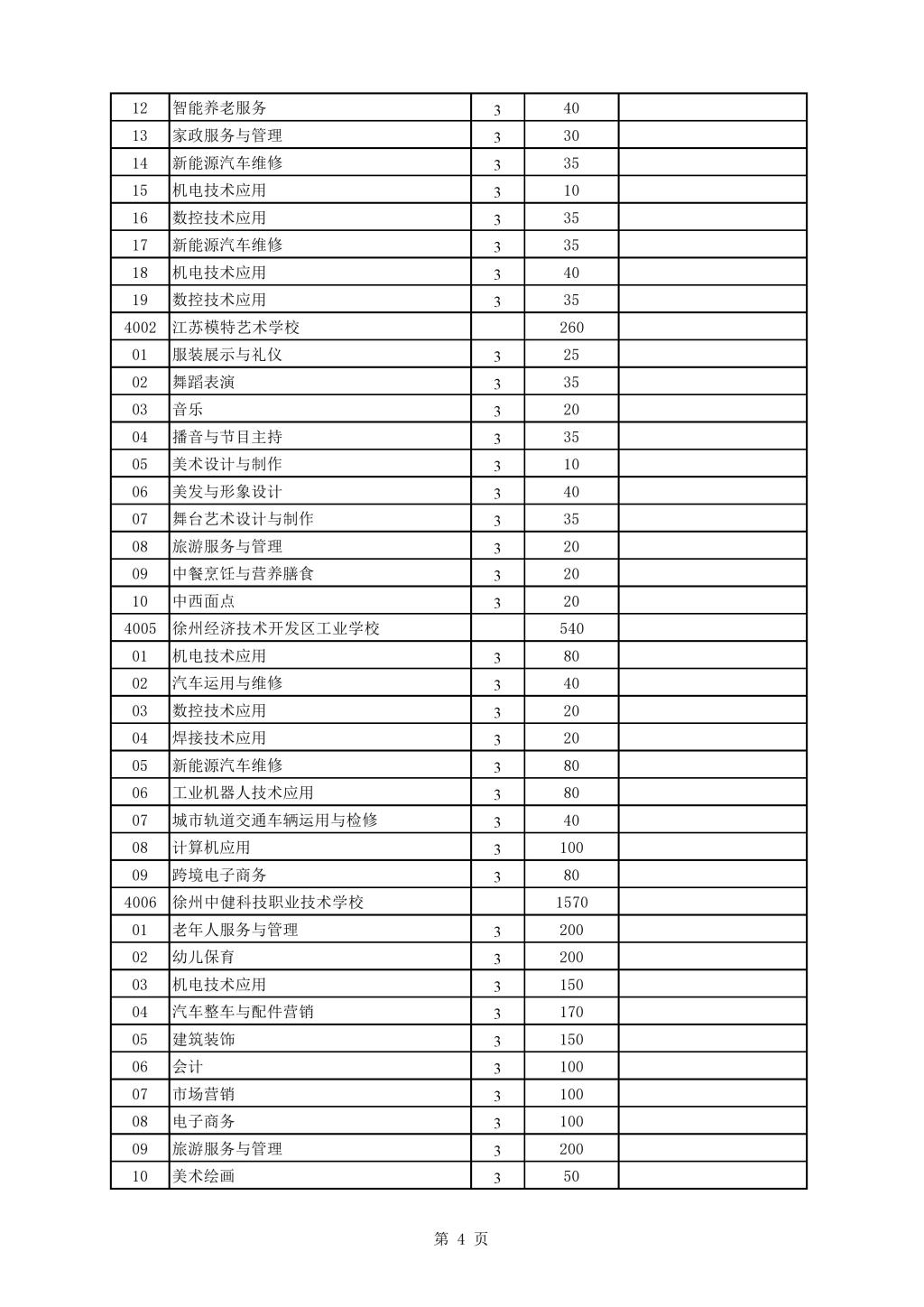 | | | | | |
|---|---|---|---|---|
| 12 | 智能养老服务 | 3 | 40 | |
| 13 | 家政服务与管理 | 3 | 30 | |
| 14 | 新能源汽车维修 | 3 | 35 | |
| 15 | 机电技术应用 | 3 | 10 | |
| 16 | 数控技术应用 | 3 | 35 | |
| 17 | 新能源汽车维修 | 3 | 35 | |
| 18 | 机电技术应用 | 3 | 40 | |
| 19 | 数控技术应用 | 3 | 35 | |
| 4002 | 江苏模特艺术学校 | | 260 | |
| 01 | 服装展示与礼仪 | 3 | 25 | |
| 02 | 舞蹈表演 | 3 | 35 | |
| 03 | 音乐 | 3 | 20 | |
| 04 | 播音与节目主持 | 3 | 35 | |
| 05 | 美术设计与制作 | 3 | 10 | |
| 06 | 美发与形象设计 | 3 | 40 | |
| 07 | 舞台艺术设计与制作 | 3 | 35 | |
| 08 | 旅游服务与管理 | 3 | 20 | |
| 09 | 中餐烹饪与营养膳食 | 3 | 20 | |
| 10 | 中西面点 | 3 | 20 | |
| 4005 | 徐州经济技术开发区工业学校 | | 540 | |
| 01 | 机电技术应用 | 3 | 80 | |
| 02 | 汽车运用与维修 | 3 | 40 | |
| 03 | 数控技术应用 | 3 | 20 | |
| 04 | 焊接技术应用 | 3 | 20 | |
| 05 | 新能源汽车维修 | 3 | 80 | |
| 06 | 工业机器人技术应用 | 3 | 80 | |
| 07 | 城市轨道交通车辆运用与检修 | 3 | 40 | |
| 08 | 计算机应用 | 3 | 100 | |
| 09 | 跨境电子商务 | 3 | 80 | |
| 4006 | 徐州中健科技职业技术学校 | | 1570 | |
| 01 | 老年人服务与管理 | 3 | 200 | |
| 02 | 幼儿保育 | 3 | 200 | |
| 03 | 机电技术应用 | 3 | 150 | |
| 04 | 汽车整车与配件营销 | 3 | 170 | |
| 05 | 建筑装饰 | 3 | 150 | |
| 06 | 会计 | 3 | 100 | |
| 07 | 市场营销 | 3 | 100 | |
| 08 | 电子商务 | 3 | 100 | |
| 09 | 旅游服务与管理 | 3 | 200 | |
| 10 | 美术绘画 | 3 | 50 | |

第 4 页